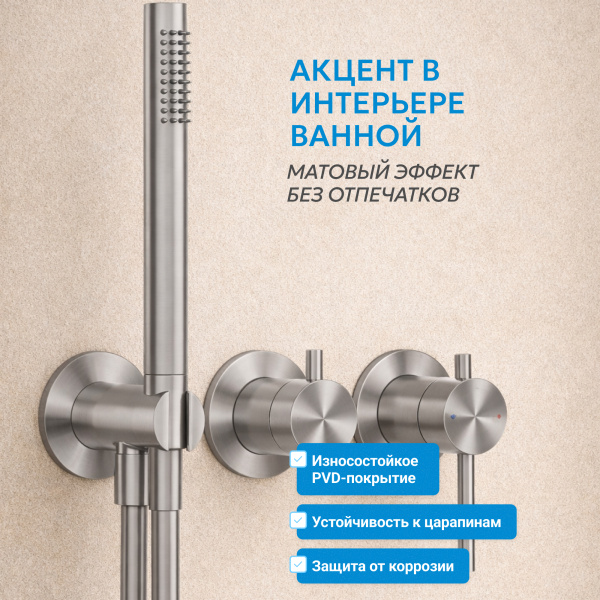 АКЦЕНТ В ИНТЕРЬЕРЕ ВАННОЙ

МАТОВЫЙ ЭФФЕКТ БЕЗ ОТПЕЧАТКОВ

Износостойкое PVD-покрытие

Устойчивость к царапинам

Защита от коррозии